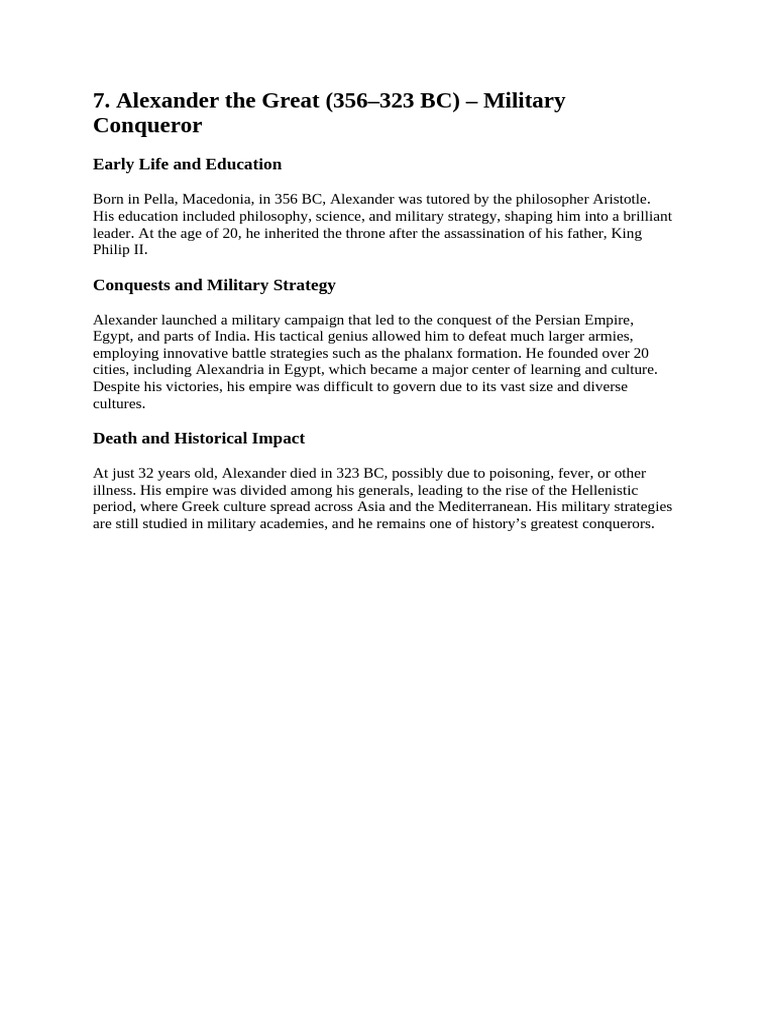 7. Alexander the Great (356–323 BC) – Military Conqueror

Early Life and Education

Born in Pella, Macedonia, in 356 BC, Alexander was tutored by the philosopher Aristotle. His education included philosophy, science, and military strategy, shaping him into a brilliant leader. At the age of 20, he inherited the throne after the assassination of his father, King Philip II.

Conquests and Military Strategy

Alexander launched a military campaign that led to the conquest of the Persian Empire, Egypt, and parts of India. His tactical genius allowed him to defeat much larger armies, employing innovative battle strategies such as the phalanx formation. He founded over 20 cities, including Alexandria in Egypt, which became a major center of learning and culture. Despite his victories, his empire was difficult to govern due to its vast size and diverse cultures.

Death and Historical Impact

At just 32 years old, Alexander died in 323 BC, possibly due to poisoning, fever, or other illness. His empire was divided among his generals, leading to the rise of the Hellenistic period, where Greek culture spread across Asia and the Mediterranean. His military strategies are still studied in military academies, and he remains one of history's greatest conquerors.